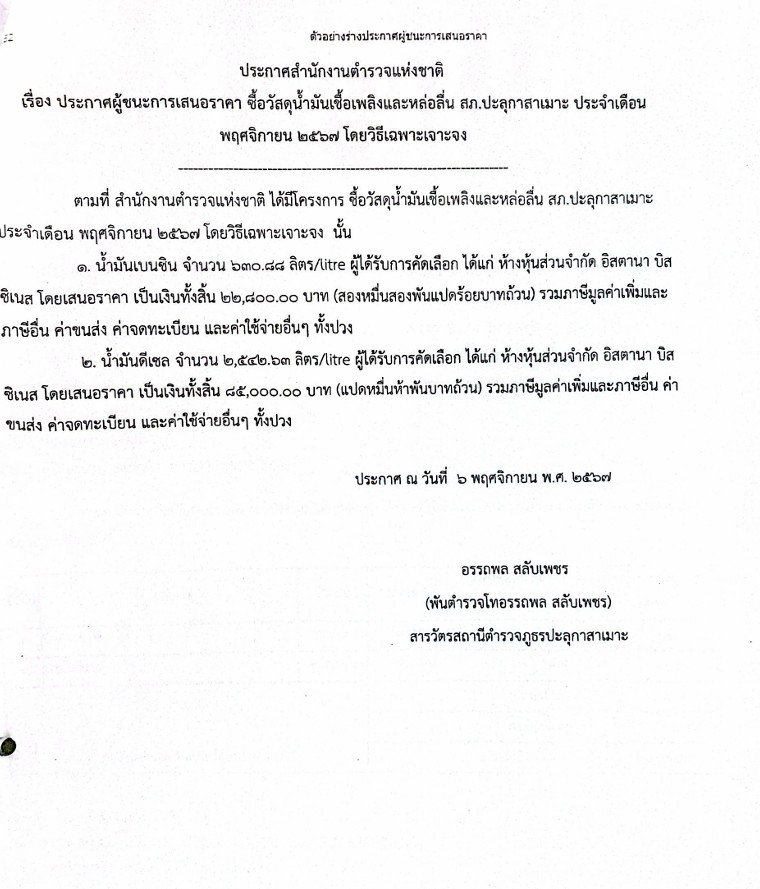 ตัวอย่างร่างประกาศผู้ชนะการเสนอราคา

ประกาศสำนักงานตำรวจแห่งชาติ

เรื่อง ประกาศผู้ชนะการเสนอราคา ซื้อวัสดุน้ำมันเชื้อเพลิงและหล่อลื่น สภ.ปะลุกาสาเมาะ ประจำเดือน พฤศจิกายน ๒๕๖๗ โดยวิธีเฉพาะเจาะจง

--------------------------------------------------------------------

ตามที่ สำนักงานตำรวจแห่งชาติ ได้มีโครงการ ซื้อวัสดุน้ำมันเชื้อเพลิงและหล่อลื่น สภ.ปะลุกาสาเมาะ ประจำเดือน พฤศจิกายน ๒๕๖๗ โดยวิธีเฉพาะเจาะจง นั้น

๑. น้ำมันเบนซิน จำนวน ๖๓๐.๘๘ ลิตร/litre ผู้ได้รับการคัดเลือก ได้แก่ ห้างหุ้นส่วนจำกัด อิสตานา บิสซิเนส โดยเสนอราคา เป็นเงินทั้งสิ้น ๒๒,๘๐๐.๐๐ บาท (สองหมื่นสองพันแปดร้อยบาทถ้วน) รวมภาษีมูลค่าเพิ่มและภาษีอื่น ค่าขนส่ง ค่าจดทะเบียน และค่าใช้จ่ายอื่นๆ ทั้งปวง

๒. น้ำมันดีเซล จำนวน ๒,๕๔๒.๖๓ ลิตร/litre ผู้ได้รับการคัดเลือก ได้แก่ ห้างหุ้นส่วนจำกัด อิสตานา บิสซิเนส โดยเสนอราคา เป็นเงินทั้งสิ้น ๘๕,๐๐๐.๐๐ บาท (แปดหมื่นห้าพันบาทถ้วน) รวมภาษีมูลค่าเพิ่มและภาษีอื่น ค่าขนส่ง ค่าจดทะเบียน และค่าใช้จ่ายอื่นๆ ทั้งปวง

ประกาศ ณ วันที่ ๖ พฤศจิกายน พ.ศ. ๒๕๖๗

อรรถพล สลับเพชร
(พันตำรวจโทอรรถพล สลับเพชร)
สารวัตรสถานีตำรวจภูธรปะลุกาสาเมาะ